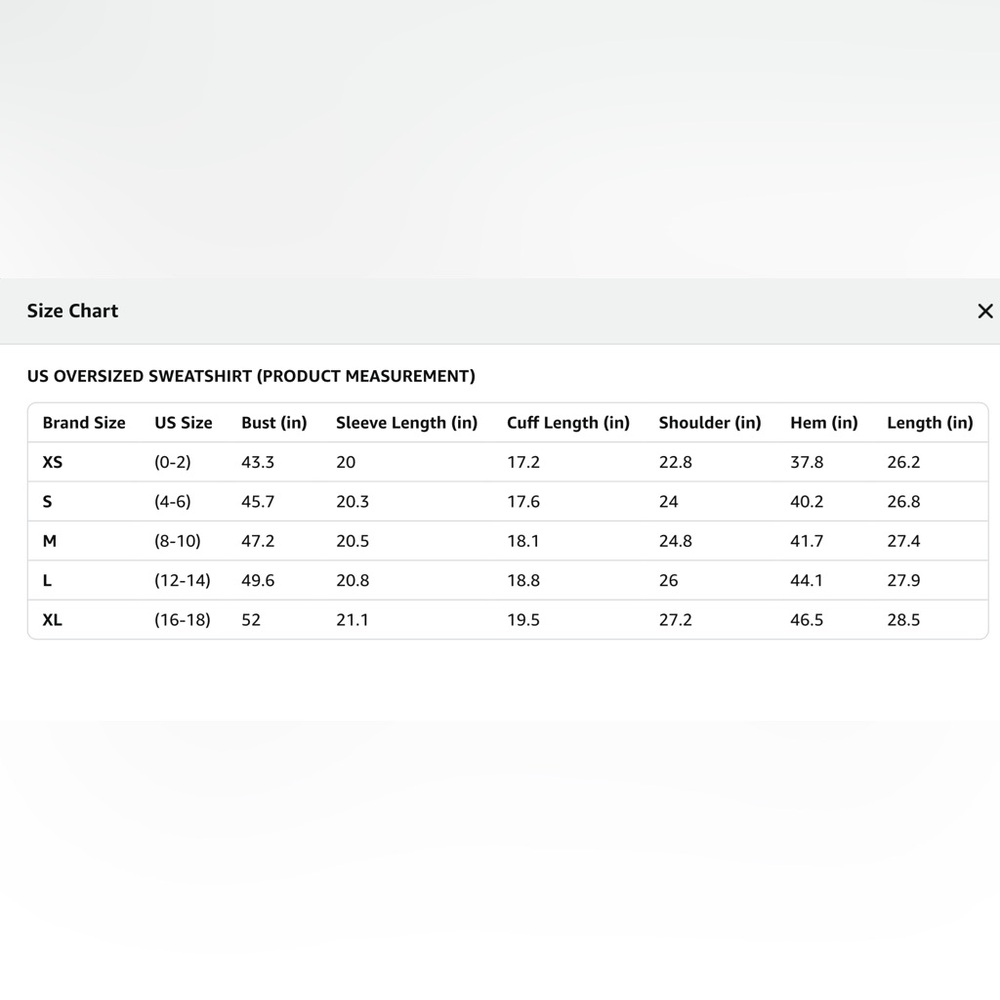 Size Chart

×

US OVERSIZED SWEATSHIRT (PRODUCT MEASUREMENT)

| Brand Size | US Size | Bust (in) | Sleeve Length (in) | Cuff Length (in) | Shoulder (in) | Hem (in) | Length (in) |
|---|---|---|---|---|---|---|---|
| XS | (0-2) | 43.3 | 20 | 17.2 | 22.8 | 37.8 | 26.2 |
| S | (4-6) | 45.7 | 20.3 | 17.6 | 24 | 40.2 | 26.8 |
| M | (8-10) | 47.2 | 20.5 | 18.1 | 24.8 | 41.7 | 27.4 |
| L | (12-14) | 49.6 | 20.8 | 18.8 | 26 | 44.1 | 27.9 |
| XL | (16-18) | 52 | 21.1 | 19.5 | 27.2 | 46.5 | 28.5 |